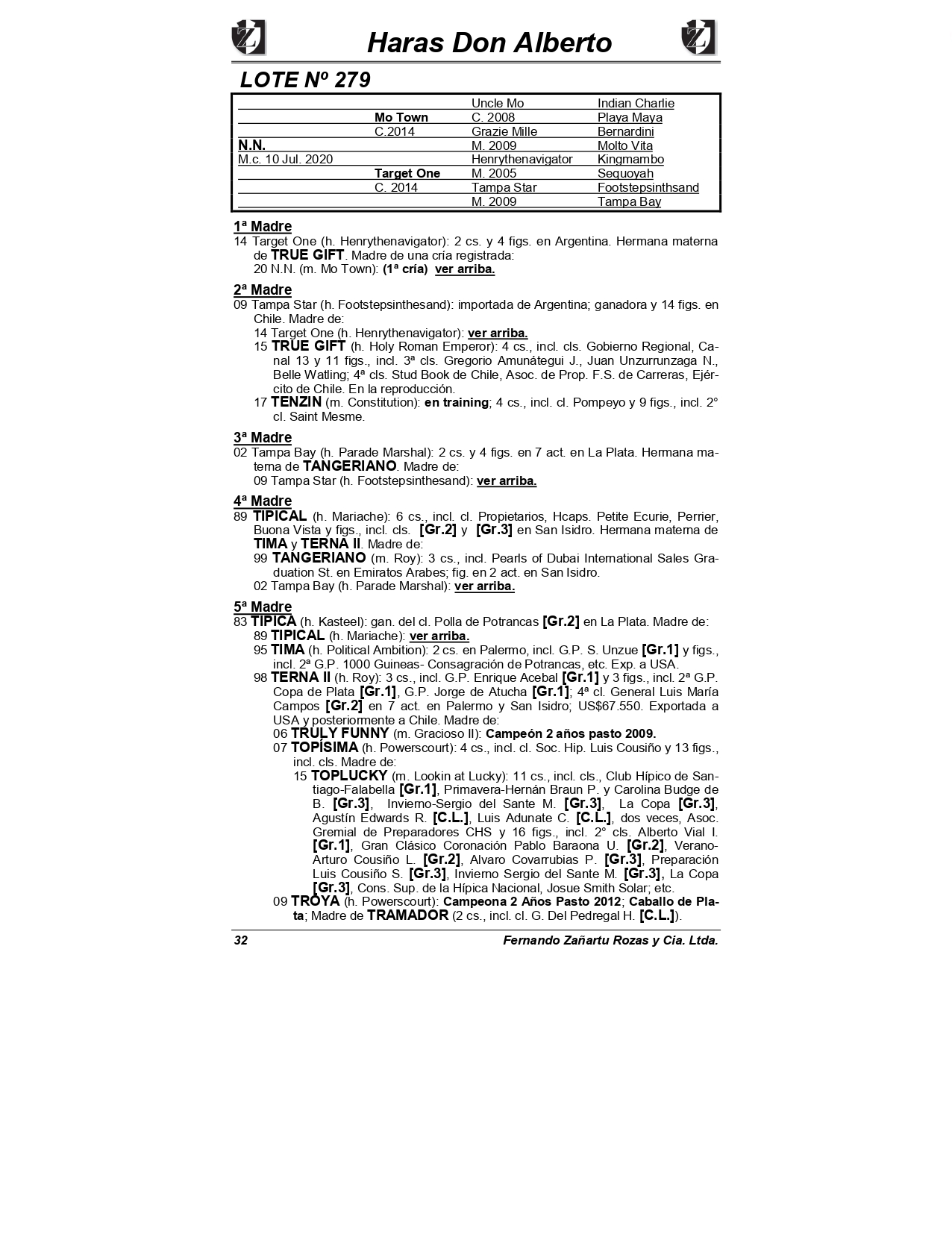 Haras Don Alberto

LOTE Nº 279

|  |  | Uncle Mo | Indian Charlie |
|---|---|---|---|
|  | Mo Town | C. 2008 | Playa Maya |
|  | C.2014 | Grazie Mille | Bernardini |
| N.N. |  | M. 2009 | Molto Vita |
| M.c. 10 Jul. 2020 |  | Henrythenavigator | Kingmambo |
|  | Target One | M. 2005 | Sequoyah |
|  | C. 2014 | Tampa Star | Footstepsinthsand |
|  |  | M. 2009 | Tampa Bay |

1ª Madre
14 Target One (h. Henrythenavigator): 2 cs. y 4 figs. en Argentina. Hermana materna de TRUE GIFT. Madre de una cría registrada:
20 N.N. (m. Mo Town): (1ª cría) ver arriba.

2ª Madre
09 Tampa Star (h. Footstepsinthesand): importada de Argentina; ganadora y 14 figs. en Chile. Madre de:
14 Target One (h. Henrythenavigator): ver arriba.
15 TRUE GIFT (h. Holy Roman Emperor): 4 cs., incl. cls. Gobierno Regional, Canal 13 y 11 figs., incl. 3ª cls. Gregorio Amunátegui J., Juan Unzurrunzaga N., Belle Watling; 4ª cls. Stud Book de Chile, Asoc. de Prop. F.S. de Carreras, Ejército de Chile. En la reproducción.
17 TENZIN (m. Constitution): en training; 4 cs., incl. cl. Pompeyo y 9 figs., incl. 2° cl. Saint Mesme.

3ª Madre
02 Tampa Bay (h. Parade Marshal): 2 cs. y 4 figs. en 7 act. en La Plata. Hermana materna de TANGERIANO. Madre de:
09 Tampa Star (h. Footstepsinthesand): ver arriba.

4ª Madre
89 TIPICAL (h. Mariache): 6 cs., incl. cl. Propietarios, Hcaps. Petite Ecurie, Perrier, Buona Vista y figs., incl. cls. [Gr.2] y [Gr.3] en San Isidro. Hermana materna de TIMA y TERNA II. Madre de:
99 TANGERIANO (m. Roy): 3 cs., incl. Pearls of Dubai International Sales Graduation St. en Emiratos Arabes; fig. en 2 act. en San Isidro.
02 Tampa Bay (h. Parade Marshal): ver arriba.

5ª Madre
83 TIPICA (h. Kasteel): gan. del cl. Polla de Potrancas [Gr.2] en La Plata. Madre de:
89 TIPICAL (h. Mariache): ver arriba.
95 TIMA (h. Political Ambition): 2 cs. en Palermo, incl. G.P. S. Unzue [Gr.1] y figs., incl. 2ª G.P. 1000 Guineas- Consagración de Potrancas, etc. Exp. a USA.
98 TERNA II (h. Roy): 3 cs., incl. G.P. Enrique Acebal [Gr.1] y 3 figs., incl. 2ª G.P. Copa de Plata [Gr.1], G.P. Jorge de Atucha [Gr.1]; 4ª cl. General Luis María Campos [Gr.2] en 7 act. en Palermo y San Isidro; US$67.550. Exportada a USA y posteriormente a Chile. Madre de:
06 TRULY FUNNY (m. Gracioso II): Campeón 2 años pasto 2009.
07 TOPÍSIMA (h. Powerscourt): 4 cs., incl. cl. Soc. Hip. Luis Cousiño y 13 figs., incl. cls. Madre de:
15 TOPLUCKY (m. Lookin at Lucky): 11 cs., incl. cls., Club Hípico de Santiago-Falabella [Gr.1], Primavera-Hernán Braun P. y Carolina Budge de B. [Gr.3], Invierno-Sergio del Sante M. [Gr.3], La Copa [Gr.3], Agustín Edwards R. [C.L.], Luis Adunate C. [C.L.], dos veces, Asoc. Gremial de Preparadores CHS y 16 figs., incl. 2° cls. Alberto Vial I. [Gr.1], Gran Clásico Coronación Pablo Baraona U. [Gr.2], Verano-Arturo Cousiño L. [Gr.2], Alvaro Covarrubias P. [Gr.3], Preparación Luis Cousiño S. [Gr.3], Invierno Sergio del Sante M. [Gr.3], La Copa [Gr.3], Cons. Sup. de la Hípica Nacional, Josue Smith Solar; etc.
09 TROYA (h. Powerscourt): Campeona 2 Años Pasto 2012; Caballo de Plata; Madre de TRAMADOR (2 cs., incl. cl. G. Del Pedregal H. [C.L.]).

32 Fernando Zañartu Rozas y Cia. Ltda.